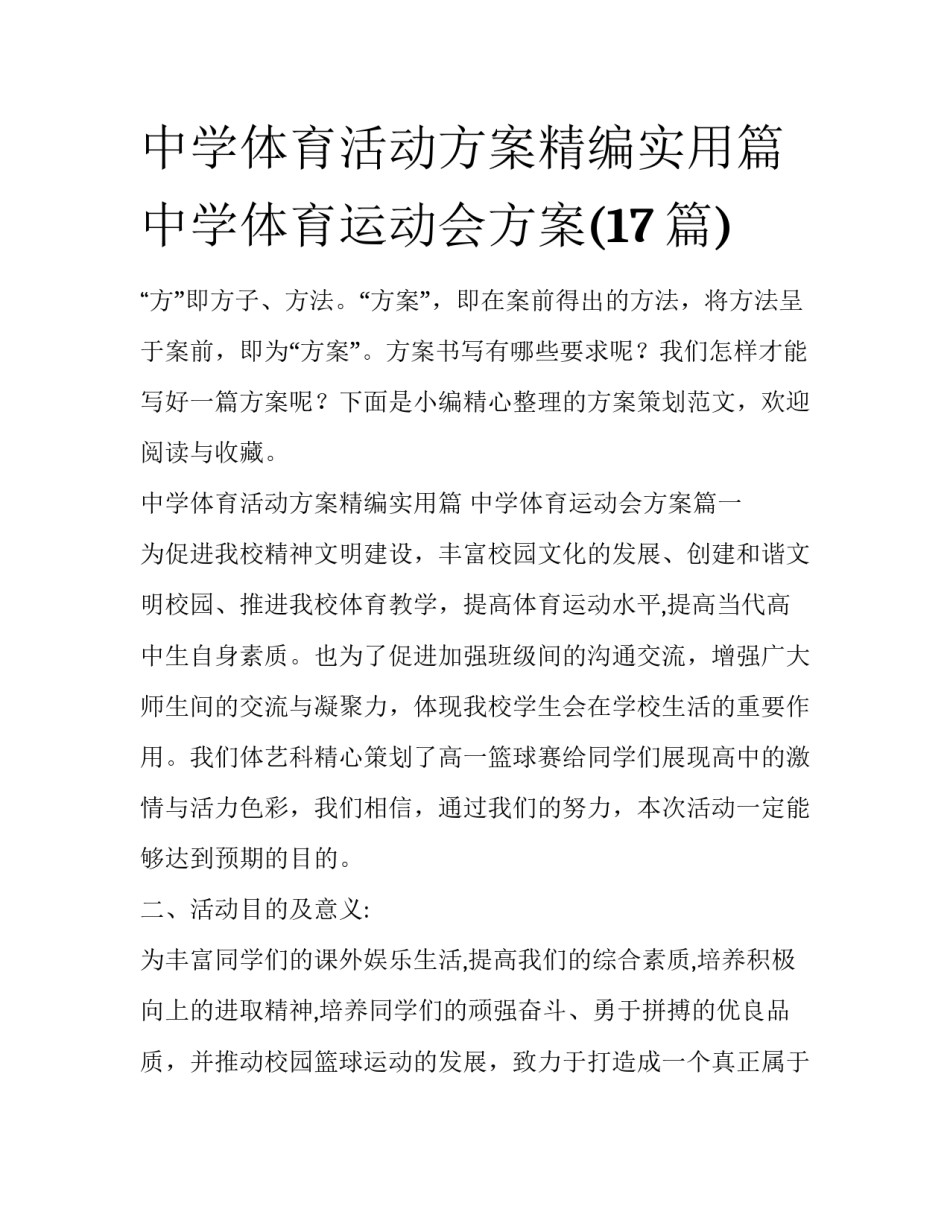 中学体育活动方案精编实用篇 中学体育运动会方案(17 篇)

“方”即方子、方法。“方案”，即在案前得出的方法，将方法呈于案前，即为“方案”。方案书写有哪些要求呢？我们怎样才能写好一篇方案呢？下面是小编精心整理的方案策划范文，欢迎阅读与收藏。

中学体育活动方案精编实用篇 中学体育运动会方案篇一

为促进我校精神文明建设，丰富校园文化的发展、创建和谐文明校园、推进我校体育教学，提高体育运动水平,提高当代高中生自身素质。也为了促进加强班级间的沟通交流，增强广大师生间的交流与凝聚力，体现我校学生会在学校生活的重要作用。我们体艺科精心策划了高一篮球赛给同学们展现高中的激情与活力色彩，我们相信，通过我们的努力，本次活动一定能够达到预期的目的。

二、活动目的及意义:

为丰富同学们的课外娱乐生活,提高我们的综合素质,培养积极向上的进取精神,培养同学们的顽强奋斗、勇于拼搏的优良品质，并推动校园篮球运动的发展，致力于打造成一个真正属于